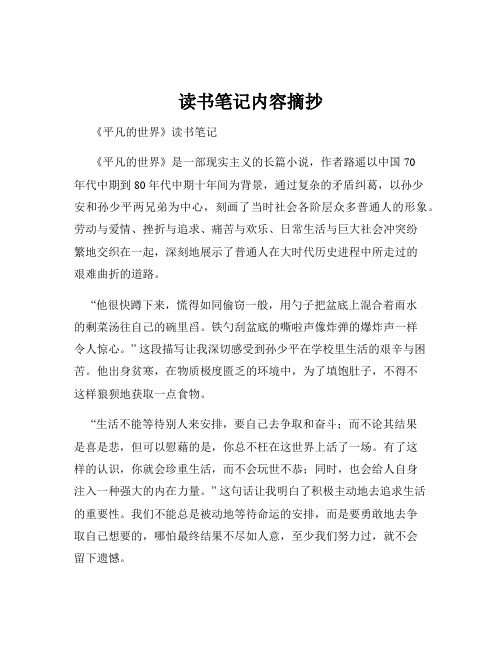 读书笔记内容摘抄

《平凡的世界》读书笔记

《平凡的世界》是一部现实主义的长篇小说，作者路遥以中国 70 年代中期到 80 年代中期十年间为背景，通过复杂的矛盾纠葛，以孙少安和孙少平两兄弟为中心，刻画了当时社会各阶层众多普通人的形象。劳动与爱情、挫折与追求、痛苦与欢乐、日常生活与巨大社会冲突纷繁地交织在一起，深刻地展示了普通人在大时代历史进程中所走过的艰难曲折的道路。

“他很快蹲下来，慌得如同偷窃一般，用勺子把盆底上混合着雨水的剩菜汤往自己的碗里舀。铁勺刮盆底的嘶啦声像炸弹的爆炸声一样令人惊心。”这段描写让我深切感受到孙少平在学校里生活的艰辛与困苦。他出身贫寒，在物质极度匮乏的环境中，为了填饱肚子，不得不这样狼狈地获取一点食物。

“生活不能等待别人来安排，要自己去争取和奋斗；而不论其结果是喜是悲，但可以慰藉的是，你总不枉在这世界上活了一场。有了这样的认识，你就会珍重生活，而不会玩世不恭；同时，也会给人自身注入一种强大的内在力量。”这句话让我明白了积极主动地去追求生活的重要性。我们不能总是被动地等待命运的安排，而是要勇敢地去争取自己想要的，哪怕最终结果不尽如人意，至少我们努力过，就不会留下遗憾。